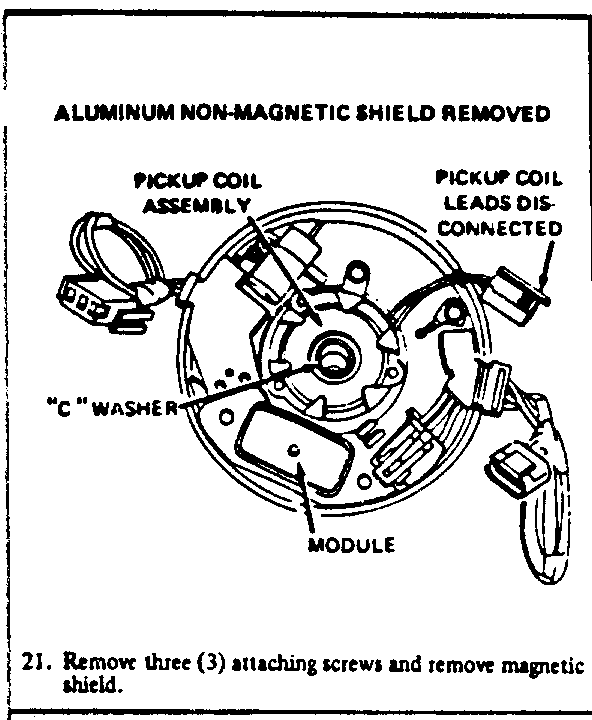 ALUMINUM NON-MAGNETIC SHIELD REMOVED

PICKUP COIL ASSEMBLY

PICKUP COIL LEADS DISCONNECTED

"C" WASHER

MODULE

21. Remove three (3) attaching screws and remove magnetic shield.